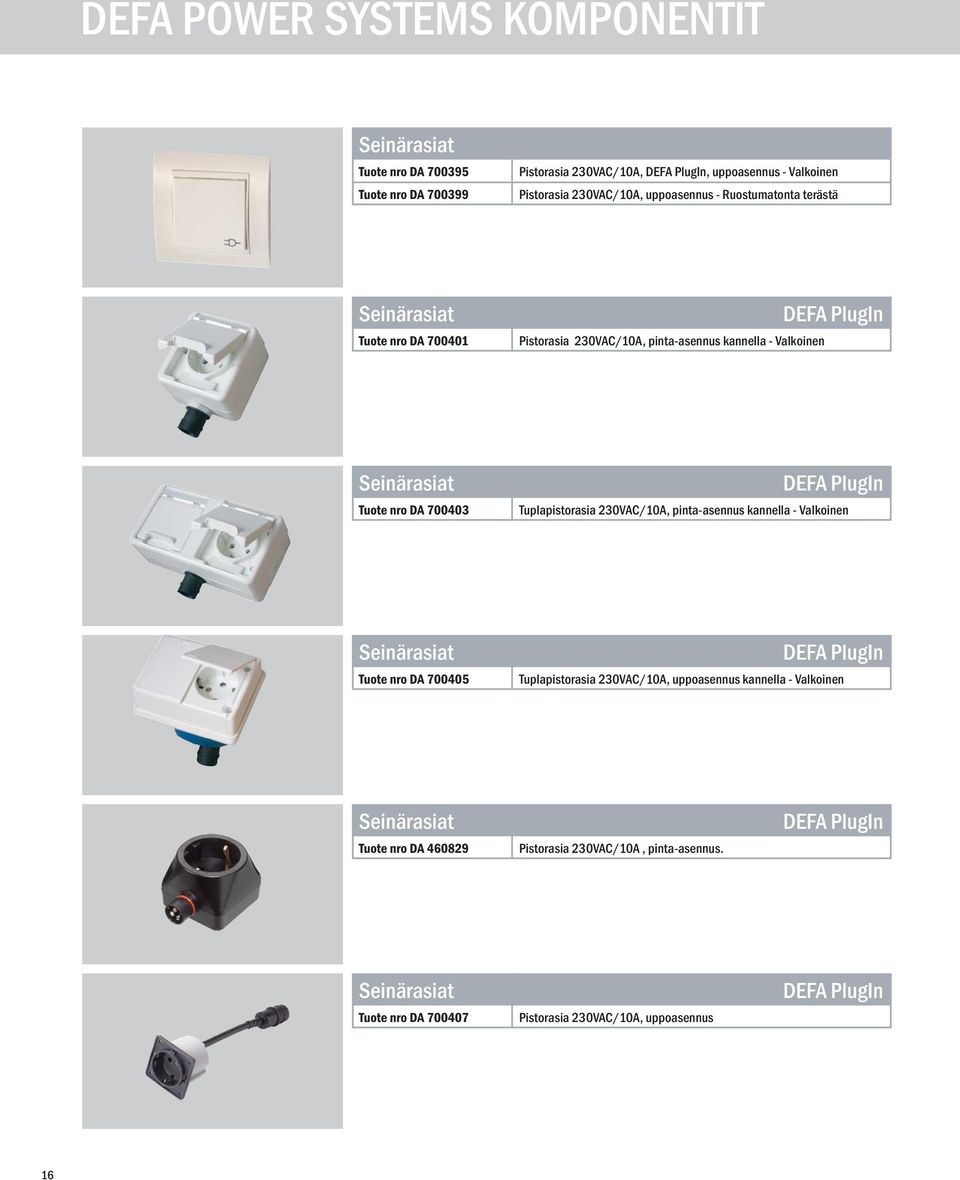 DEFA POWER SYSTEMS KOMPONENTIT

Seinärasiat

| Tuote nro DA 700395 | Pistorasia 230VAC/10A, DEFA PlugIn, uppoasennus - Valkoinen |
|---|---|
| Tuote nro DA 700399 | Pistorasia 230VAC/10A, uppoasennus - Ruostumatonta terästä |

Seinärasiat DEFA PlugIn

| Tuote nro DA 700401 | Pistorasia 230VAC/10A, pinta-asennus kannella - Valkoinen |
|---|---|

Seinärasiat DEFA PlugIn

| Tuote nro DA 700403 | Tuplapistorasia 230VAC/10A, pinta-asennus kannella - Valkoinen |
|---|---|

Seinärasiat DEFA PlugIn

| Tuote nro DA 700405 | Tuplapistorasia 230VAC/10A, uppoasennus kannella - Valkoinen |
|---|---|

Seinärasiat DEFA PlugIn

| Tuote nro DA 460829 | Pistorasia 230VAC/10A , pinta-asennus. |
|---|---|

Seinärasiat DEFA PlugIn

| Tuote nro DA 700407 | Pistorasia 230VAC/10A, uppoasennus |
|---|---|

16